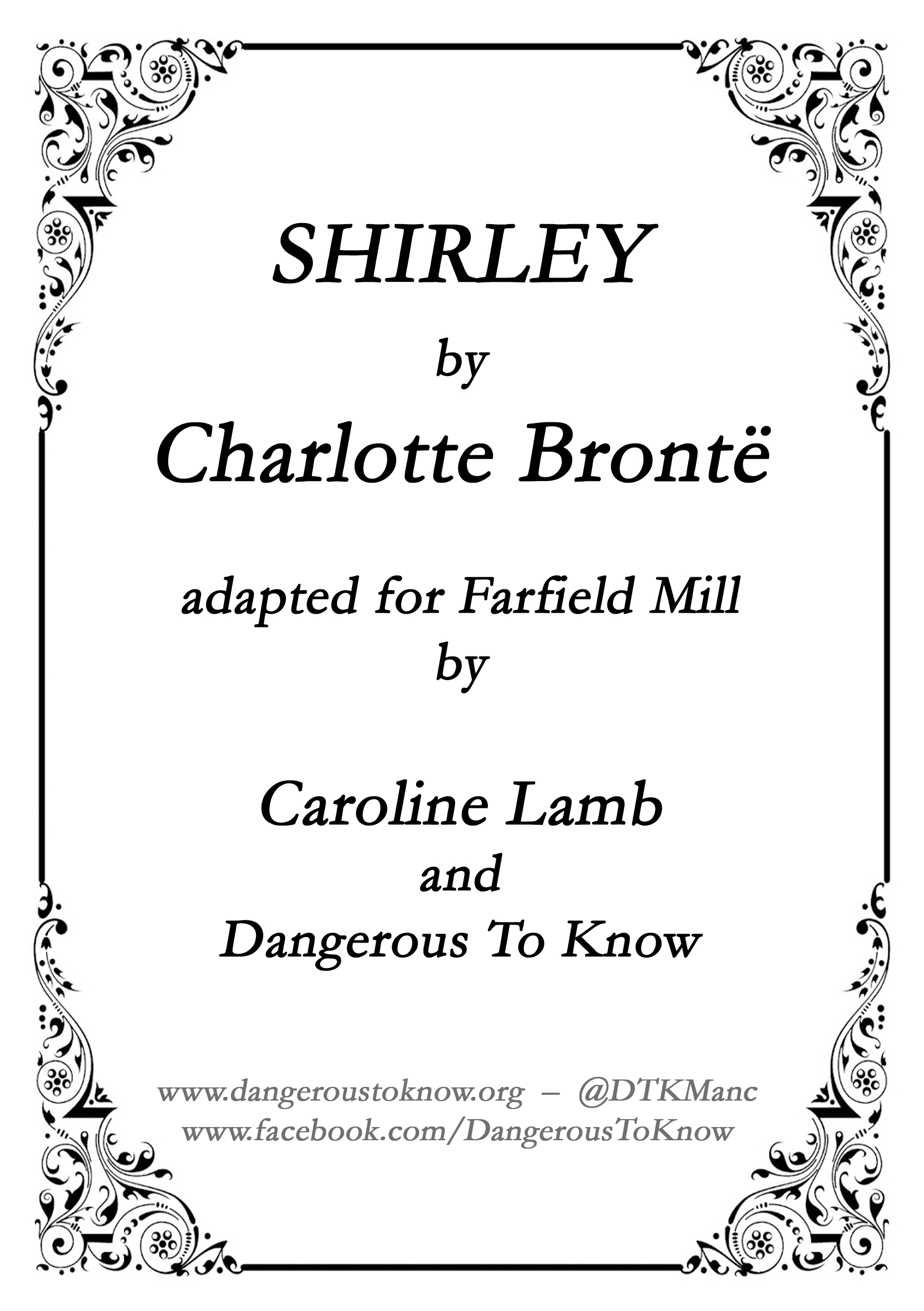 SHIRLEY

by

Charlotte Brontë

adapted for Farfield Mill
by

Caroline Lamb
and
Dangerous To Know

www.dangeroustoknow.org – @DTKManc
www.facebook.com/DangerousToKnow